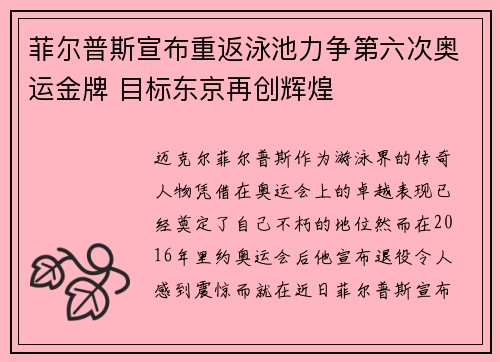 菲尔普斯宣布重返泳池力争第六次奥运金牌 目标东京再创辉煌

迈克尔菲尔普斯作为游泳界的传奇人物凭借在奥运会上的卓越表现已经奠定了自己不朽的地位然而在2016年里约奥运会后他宣布退役令人感到震惊而就在近日菲尔普斯宣布